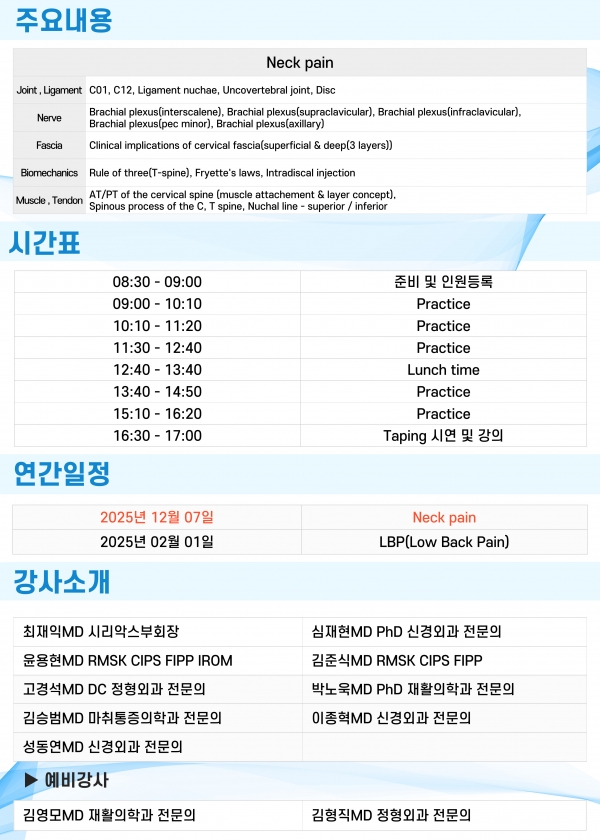 주요내용

| Neck pain | |
|---|---|
| Joint , Ligament | C01, C12, Ligament nuchae, Uncovertebral joint, Disc |
| Nerve | Brachial plexus(interscalene), Brachial plexus(supraclavicular), Brachial plexus(infraclavicular), Brachial plexus(pec minor), Brachial plexus(axillary) |
| Fascia | Clinical implications of cervical fascia(superficial & deep(3 layers)) |
| Biomechanics | Rule of three(T-spine), Fryette's laws, Intradiscal injection |
| Muscle , Tendon | AT/PT of the cervical spine (muscle attachement & layer concept), Spinous process of the C, T spine, Nuchal line - superior / inferior |

시간표

| 08:30 - 09:00 | 준비 및 인원등록 |
|---|---|
| 09:00 - 10:10 | Practice |
| 10:10 - 11:20 | Practice |
| 11:30 - 12:40 | Practice |
| 12:40 - 13:40 | Lunch time |
| 13:40 - 14:50 | Practice |
| 15:10 - 16:20 | Practice |
| 16:30 - 17:00 | Taping 시연 및 강의 |

연간일정

| 2025년 12월 07일 | Neck pain |
|---|---|
| 2025년 02월 01일 | LBP(Low Back Pain) |

강사소개

| 최재익MD 시리악스부회장 | 심재현MD PhD 신경외과 전문의 |
|---|---|
| 윤용현MD RMSK CIPS FIPP IROM | 김준식MD RMSK CIPS FIPP |
| 고경석MD DC 정형외과 전문의 | 박노욱MD PhD 재활의학과 전문의 |
| 김승범MD 마취통증의학과 전문의 | 이종혁MD 신경외과 전문의 |
| 성동연MD 신경외과 전문의 | |

▶ 예비강사

| 김영모MD 재활의학과 전문의 | 김형직MD 정형외과 전문의 |
|---|---|